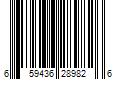 6 59436 28982 6